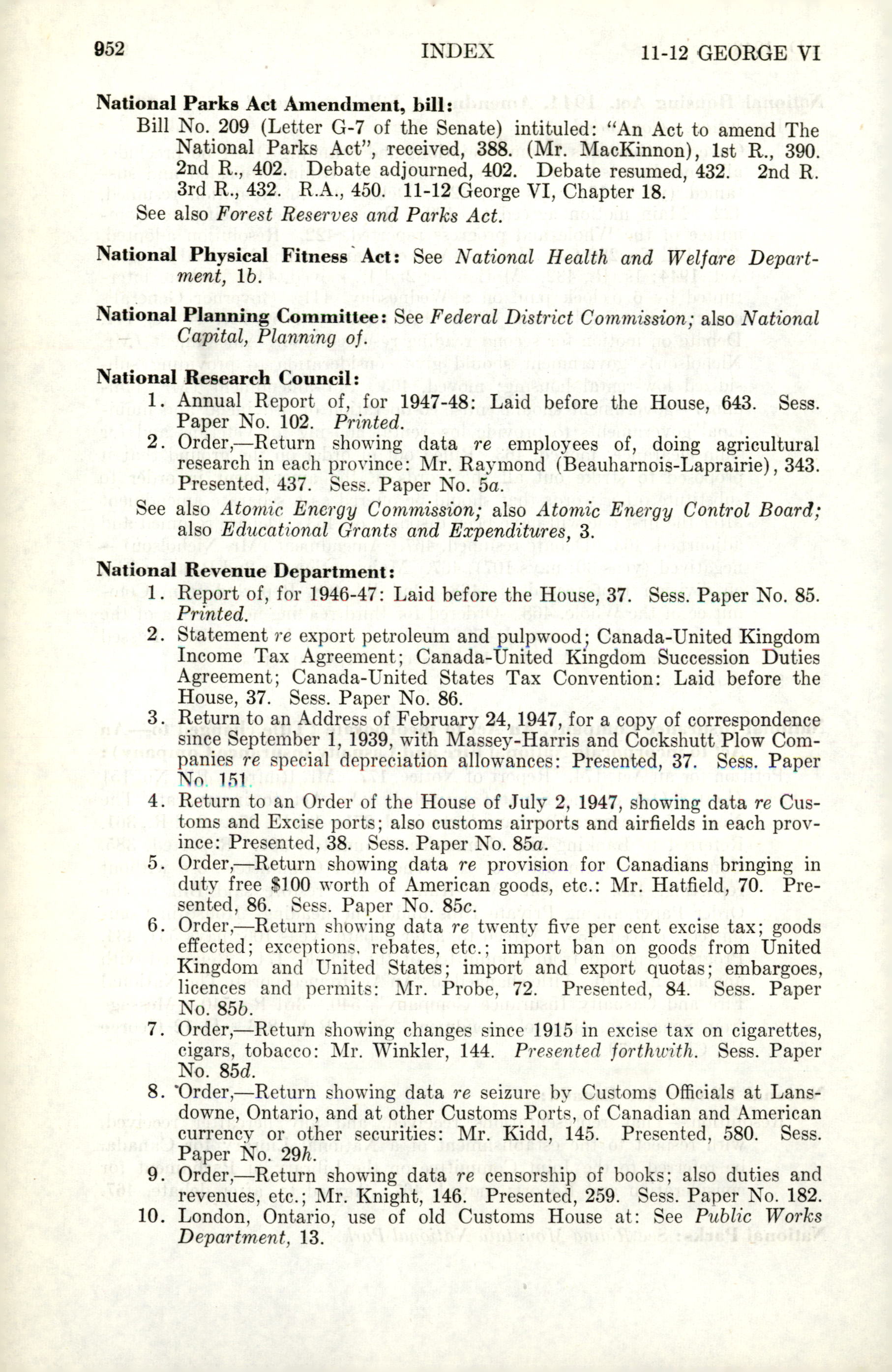 952 INDEX 11-12 GEORGE VI

**National Parks Act Amendment, bill:**
Bill No. 209 (Letter G-7 of the Senate) intituled: "An Act to amend The National Parks Act", received, 388. (Mr. MacKinnon), 1st R., 390. 2nd R., 402. Debate adjourned, 402. Debate resumed, 432. 2nd R. 3rd R., 432. R.A., 450. 11-12 George VI, Chapter 18.
See also *Forest Reserves and Parks Act.*

**National Physical Fitness Act:** See *National Health and Welfare Department, 1b.*

**National Planning Committee:** See *Federal District Commission;* also *National Capital, Planning of.*

**National Research Council:**
1. Annual Report of, for 1947-48: Laid before the House, 643. Sess. Paper No. 102. *Printed.*
2. Order,—Return showing data *re* employees of, doing agricultural research in each province: Mr. Raymond (Beauharnois-Laprairie), 343. Presented, 437. Sess. Paper No. 5*a*.
See also *Atomic Energy Commission;* also *Atomic Energy Control Board;* also *Educational Grants and Expenditures,* 3.

**National Revenue Department:**
1. Report of, for 1946-47: Laid before the House, 37. Sess. Paper No. 85. *Printed.*
2. Statement *re* export petroleum and pulpwood; Canada-United Kingdom Income Tax Agreement; Canada-United Kingdom Succession Duties Agreement; Canada-United States Tax Convention: Laid before the House, 37. Sess. Paper No. 86.
3. Return to an Address of February 24, 1947, for a copy of correspondence since September 1, 1939, with Massey-Harris and Cockshutt Plow Companies *re* special depreciation allowances: Presented, 37. Sess. Paper No. 151.
4. Return to an Order of the House of July 2, 1947, showing data *re* Customs and Excise ports; also customs airports and airfields in each province: Presented, 38. Sess. Paper No. 85*a*.
5. Order,—Return showing data *re* provision for Canadians bringing in duty free $100 worth of American goods, etc.: Mr. Hatfield, 70. Presented, 86. Sess. Paper No. 85*c*.
6. Order,—Return showing data *re* twenty five per cent excise tax; goods effected; exceptions, rebates, etc.; import ban on goods from United Kingdom and United States; import and export quotas; embargoes, licences and permits: Mr. Probe, 72. Presented, 84. Sess. Paper No. 85*b*.
7. Order,—Return showing changes since 1915 in excise tax on cigarettes, cigars, tobacco: Mr. Winkler, 144. *Presented forthwith.* Sess. Paper No. 85*d*.
8. Order,—Return showing data *re* seizure by Customs Officials at Lansdowne, Ontario, and at other Customs Ports, of Canadian and American currency or other securities: Mr. Kidd, 145. Presented, 580. Sess. Paper No. 29*h*.
9. Order,—Return showing data *re* censorship of books; also duties and revenues, etc.; Mr. Knight, 146. Presented, 259. Sess. Paper No. 182.
10. London, Ontario, use of old Customs House at: See *Public Works Department,* 13.